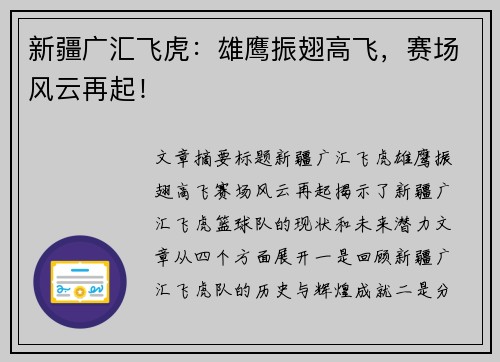 新疆广汇飞虎：雄鹰振翅高飞，赛场风云再起！

文章摘要标题新疆广汇飞虎雄鹰振翅高飞赛场风云再起揭示了新疆广汇飞虎篮球队的现状和未来潜力文章从四个方面展开一是回顾新疆广汇飞虎队的历史与辉煌成就二是分